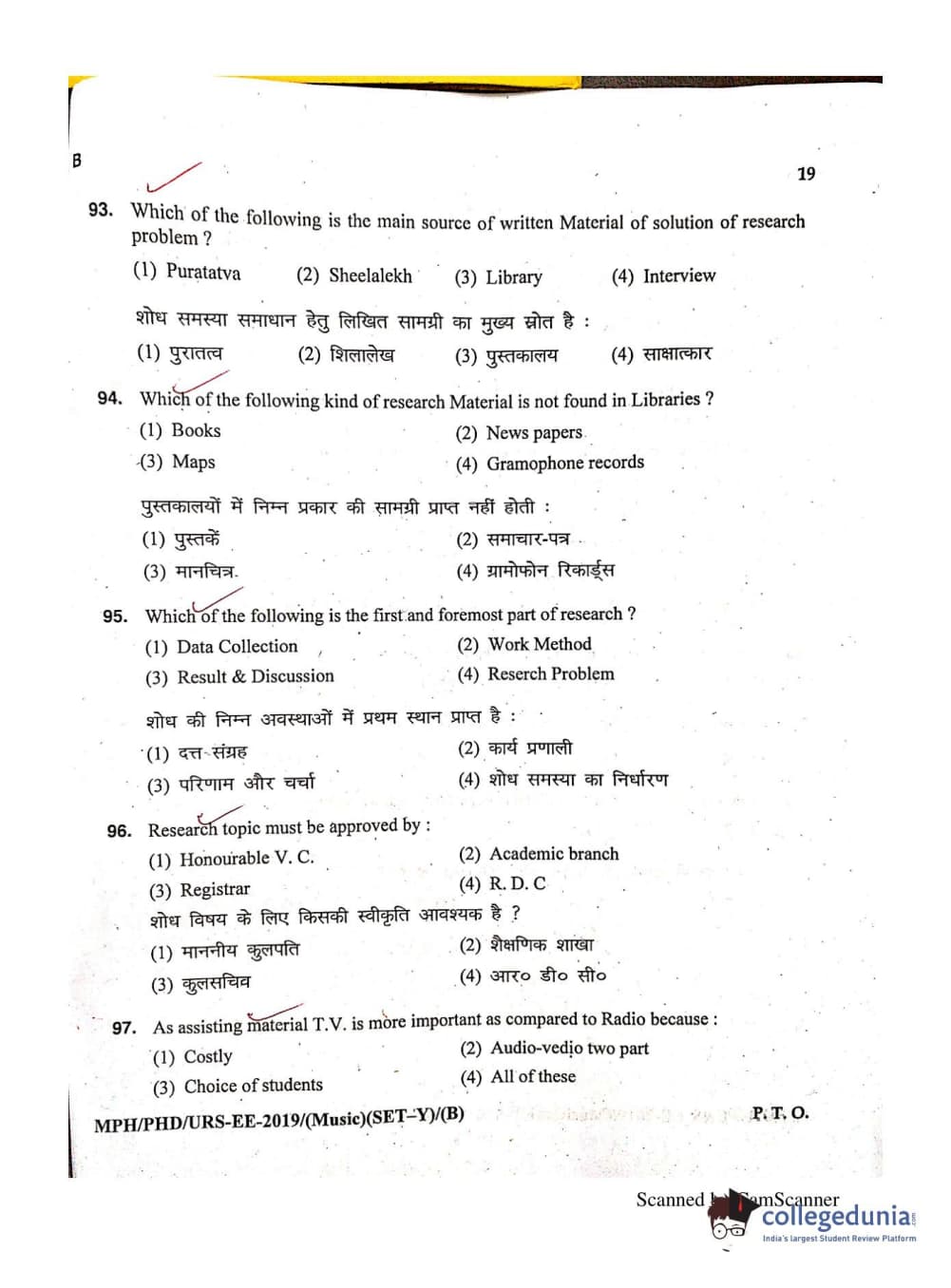 B

19

93. Which of the following is the main source of written Material of solution of research problem ?

(1) Puratatva (2) Sheelalekh (3) Library (4) Interview

शोध समस्या समाधान हेतु लिखित सामग्री का मुख्य स्रोत है :

(1) पुरातत्व (2) शिलालेख (3) पुस्तकालय (4) साक्षात्कार

94. Which of the following kind of research Material is not found in Libraries ?

(1) Books (2) News papers

(3) Maps (4) Gramophone records

पुस्तकालयों में निम्न प्रकार की सामग्री प्राप्त नहीं होती :

(1) पुस्तकें (2) समाचार-पत्र

(3) मानचित्र (4) ग्रामोफोन रिकार्ड्स

95. Which of the following is the first and foremost part of research ?

(1) Data Collection (2) Work Method

(3) Result & Discussion (4) Reserch Problem

शोध की निम्न अवस्थाओं में प्रथम स्थान प्राप्त है :

(1) दत्त-संग्रह (2) कार्य प्रणाली

(3) परिणाम और चर्चा (4) शोध समस्या का निर्धारण

96. Research topic must be approved by :

(1) Honourable V. C. (2) Academic branch

(3) Registrar (4) R. D. C

शोध विषय के लिए किसकी स्वीकृति आवश्यक है ?

(1) माननीय कुलपति (2) शैक्षणिक शाखा

(3) कुलसचिव (4) आर० डी० सी०

97. As assisting material T.V. is more important as compared to Radio because :

(1) Costly (2) Audio-vedio two part

(3) Choice of students (4) All of these

MPH/PHD/URS-EE-2019/(Music)(SET-Y)/(B)

P. T. O.

Scanned by CamScanner

collegedunia
India's largest Student Review Platform